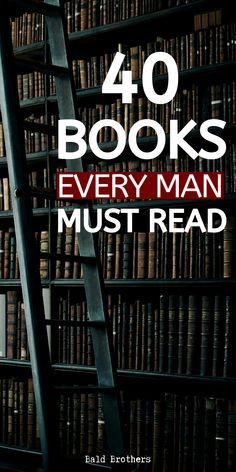 40
BOOKS
EVERY MAN
MUST READ

Bald Brothers